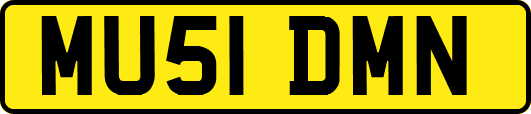 MU51 DMN